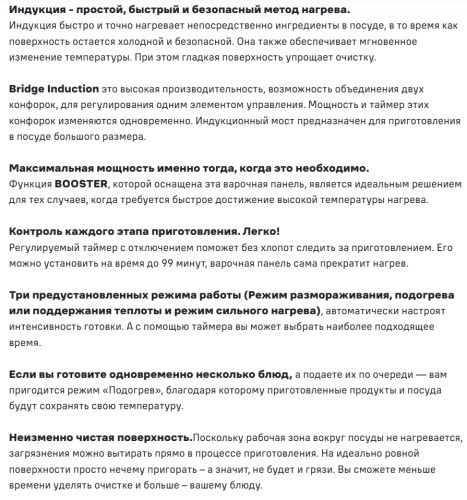 Индукция - простой, быстрый и безопасный метод нагрева.
Индукция быстро и точно нагревает непосредственно ингредиенты в посуде, в то время как поверхность остается холодной и безопасной. Она также обеспечивает мгновенное изменение температуры. При этом гладкая поверхность упрощает очистку.

Bridge Induction это высокая производительность, возможность объединения двух конфорок, для регулирования одним элементом управления. Мощность и таймер этих конфорок изменяются одновременно. Индукционный мост предназначен для приготовления в посуде большого размера.

Максимальная мощность именно тогда, когда это необходимо.
Функция BOOSTER, которой оснащена эта варочная панель, является идеальным решением для тех случаев, когда требуется быстрое достижение высокой температуры нагрева.

Контроль каждого этапа приготовления. Легко!
Регулируемый таймер с отключением поможет без хлопот следить за приготовлением. Его можно установить на время до 99 минут, варочная панель сама прекратит нагрев.

Три предустановленных режима работы (Режим размораживания, подогрева или поддержания теплоты и режим сильного нагрева), автоматически настроят интенсивность готовки. А с помощью таймера вы может выбрать наиболее подходящее время.

Если вы готовите одновременно несколько блюд, а подаете их по очереди — вам пригодится режим «Подогрев», благодаря которому приготовленные продукты и посуда будут сохранять свою температуру.

Неизменно чистая поверхность.Поскольку рабочая зона вокруг посуды не нагревается, загрязнения можно вытирать прямо в процессе приготовления. На идеально ровной поверхности просто нечему пригорать – а значит, не будет и грязи. Вы сможете меньше времени уделять очистке и больше – вашему блюду.